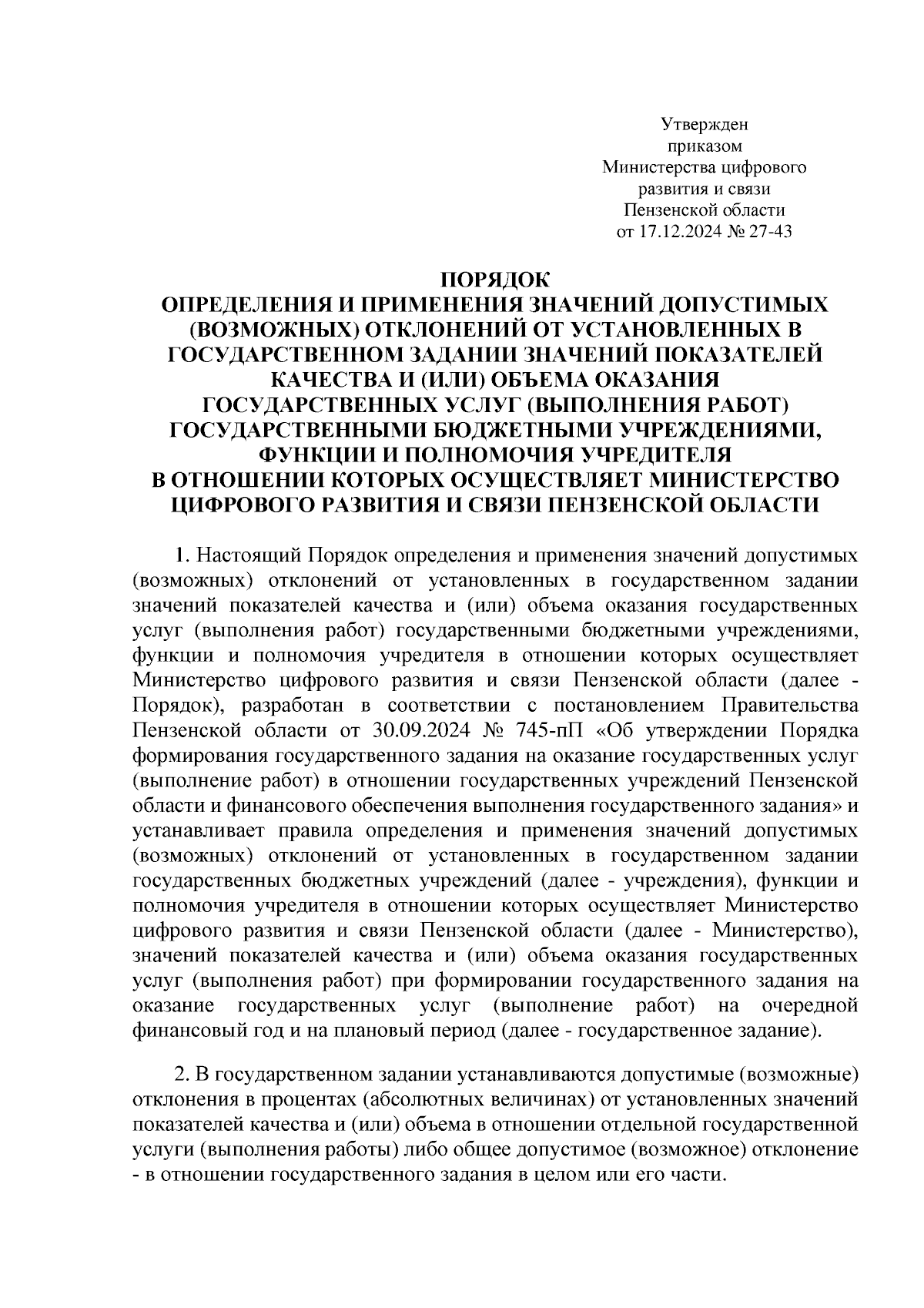 Утвержден
приказом
Министерства цифрового
развития и связи
Пензенской области
от 17.12.2024 № 27-43

ПОРЯДОК
ОПРЕДЕЛЕНИЯ И ПРИМЕНЕНИЯ ЗНАЧЕНИЙ ДОПУСТИМЫХ (ВОЗМОЖНЫХ) ОТКЛОНЕНИЙ ОТ УСТАНОВЛЕННЫХ В ГОСУДАРСТВЕННОМ ЗАДАНИИ ЗНАЧЕНИЙ ПОКАЗАТЕЛЕЙ КАЧЕСТВА И (ИЛИ) ОБЪЕМА ОКАЗАНИЯ ГОСУДАРСТВЕННЫХ УСЛУГ (ВЫПОЛНЕНИЯ РАБОТ) ГОСУДАРСТВЕННЫМИ БЮДЖЕТНЫМИ УЧРЕЖДЕНИЯМИ, ФУНКЦИИ И ПОЛНОМОЧИЯ УЧРЕДИТЕЛЯ В ОТНОШЕНИИ КОТОРЫХ ОСУЩЕСТВЛЯЕТ МИНИСТЕРСТВО ЦИФРОВОГО РАЗВИТИЯ И СВЯЗИ ПЕНЗЕНСКОЙ ОБЛАСТИ

1. Настоящий Порядок определения и применения значений допустимых (возможных) отклонений от установленных в государственном задании значений показателей качества и (или) объема оказания государственных услуг (выполнения работ) государственными бюджетными учреждениями, функции и полномочия учредителя в отношении которых осуществляет Министерство цифрового развития и связи Пензенской области (далее - Порядок), разработан в соответствии с постановлением Правительства Пензенской области от 30.09.2024 № 745-пП «Об утверждении Порядка формирования государственного задания на оказание государственных услуг (выполнение работ) в отношении государственных учреждений Пензенской области и финансового обеспечения выполнения государственного задания» и устанавливает правила определения и применения значений допустимых (возможных) отклонений от установленных в государственном задании государственных бюджетных учреждений (далее - учреждения), функции и полномочия учредителя в отношении которых осуществляет Министерство цифрового развития и связи Пензенской области (далее - Министерство), значений показателей качества и (или) объема оказания государственных услуг (выполнения работ) при формировании государственного задания на оказание государственных услуг (выполнение работ) на очередной финансовый год и на плановый период (далее - государственное задание).

2. В государственном задании устанавливаются допустимые (возможные) отклонения в процентах (абсолютных величинах) от установленных значений показателей качества и (или) объема в отношении отдельной государственной услуги (выполнения работы) либо общее допустимое (возможное) отклонение - в отношении государственного задания в целом или его части.